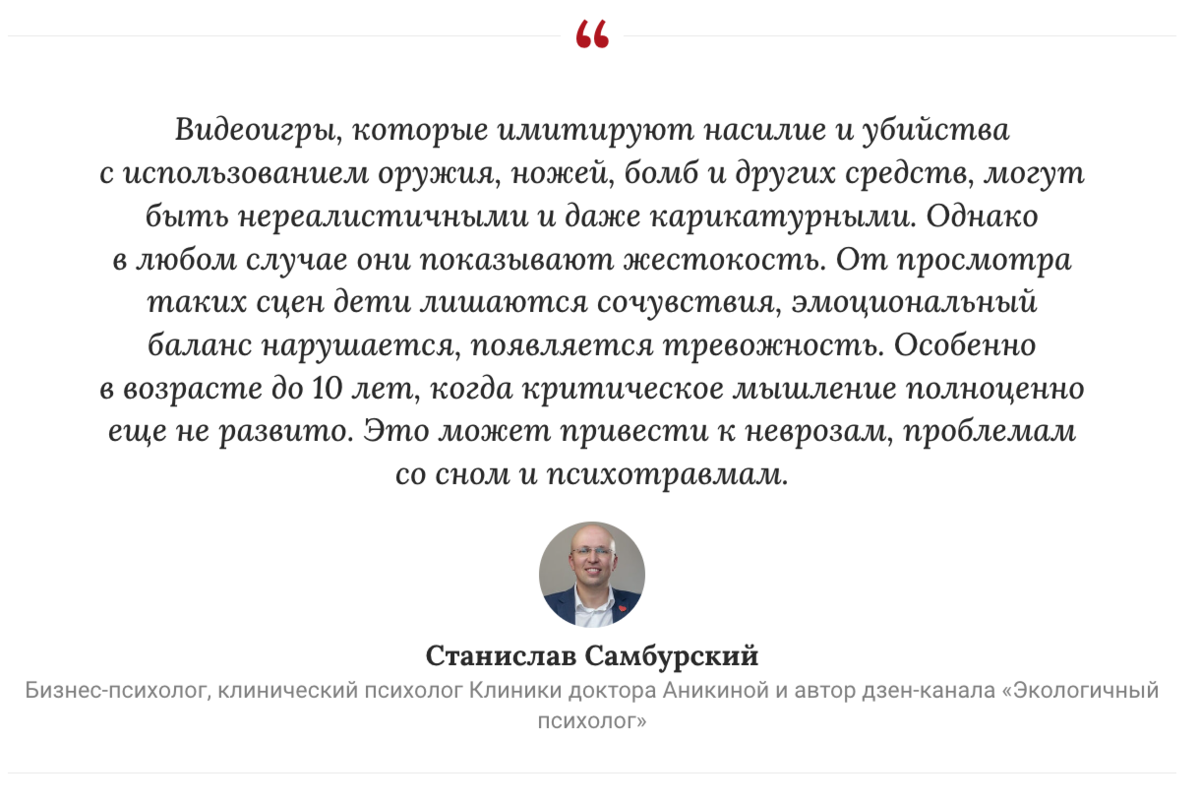 “

Видеоигры, которые имитируют насилие и убийства с использованием оружия, ножей, бомб и других средств, могут быть нереалистичными и даже карикатурными. Однако в любом случае они показывают жестокость. От просмотра таких сцен дети лишаются сочувствия, эмоциональный баланс нарушается, появляется тревожность. Особенно в возрасте до 10 лет, когда критическое мышление полноценно еще не развито. Это может привести к неврозам, проблемам со сном и психотравмам.

Станислав Самбурский

Бизнес-психолог, клинический психолог Клиники доктора Аникиной и автор дзен-канала «Экологичный психолог»